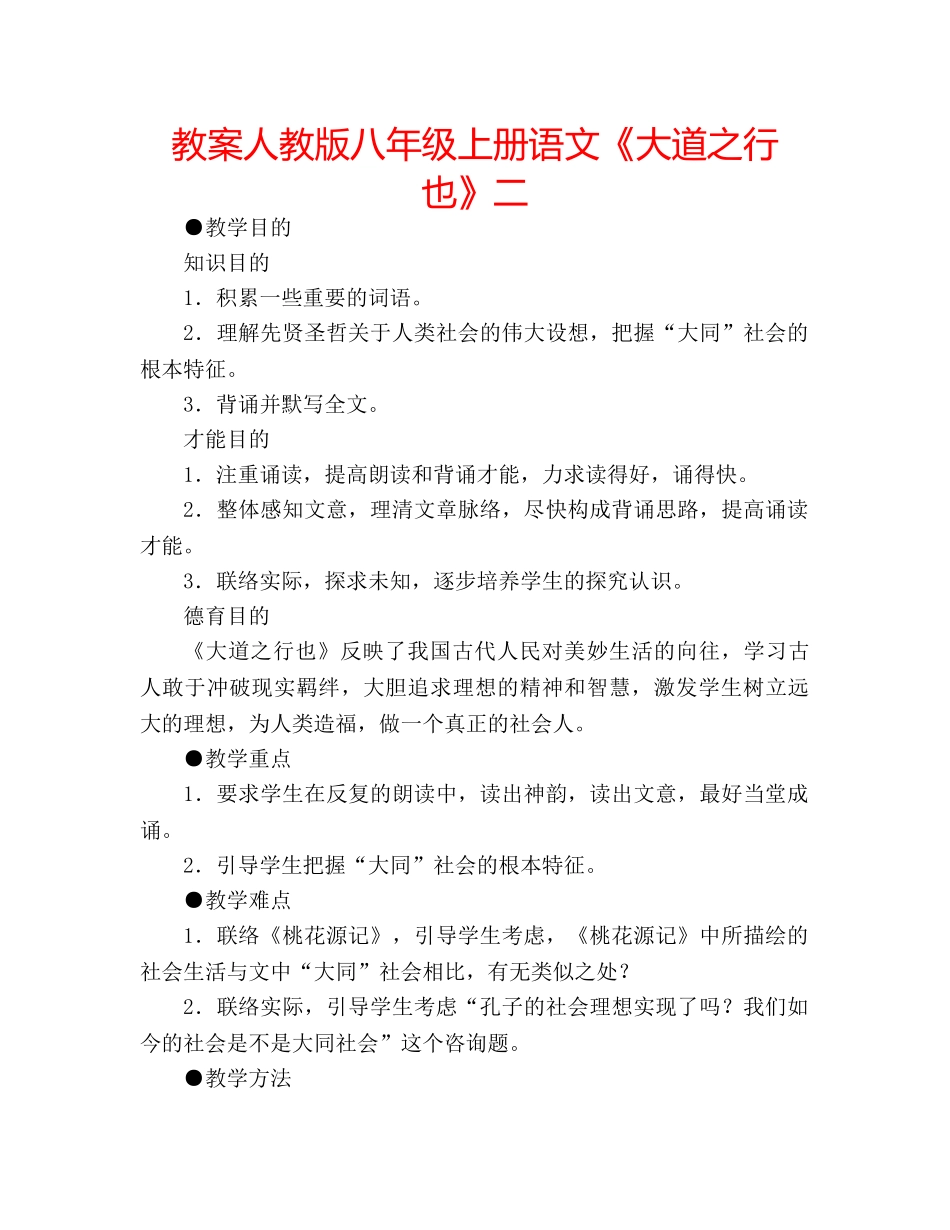 教案人教版八年级上册语文《大道之行也》二

●教学目的

知识目的

1．积累一些重要的词语。

2．理解先贤圣哲关于人类社会的伟大设想，把握“大同”社会的根本特征。

3．背诵并默写全文。

才能目的

1．注重诵读，提高朗读和背诵才能，力求读得好，诵得快。

2．整体感知文意，理清文章脉络，尽快构成背诵思路，提高诵读才能。

3．联络实际，探求未知，逐步培养学生的探究认识。

德育目的

《大道之行也》反映了我国古代人民对美妙生活的向往，学习古人敢于冲破现实羁绊，大胆追求理想的精神和智慧，激发学生树立远大的理想，为人类造福，做一个真正的社会人。

●教学重点

1．要求学生在反复的朗读中，读出神韵，读出文意，最好当堂成诵。

2．引导学生把握“大同”社会的根本特征。

●教学难点

1．联络《桃花源记》，引导学生考虑，《桃花源记》中所描绘的社会生活与文中“大同”社会相比，有无类似之处？

2．联络实际，引导学生考虑“孔子的社会理想实现了吗？我们如今的社会是不是大同社会”这个咨询题。

●教学方法